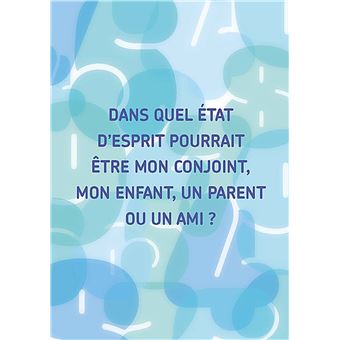 DANS QUEL ÉTAT D'ESPRIT POURRAIT ÊTRE MON CONJOINT, MON ENFANT, UN PARENT OU UN AMI ?